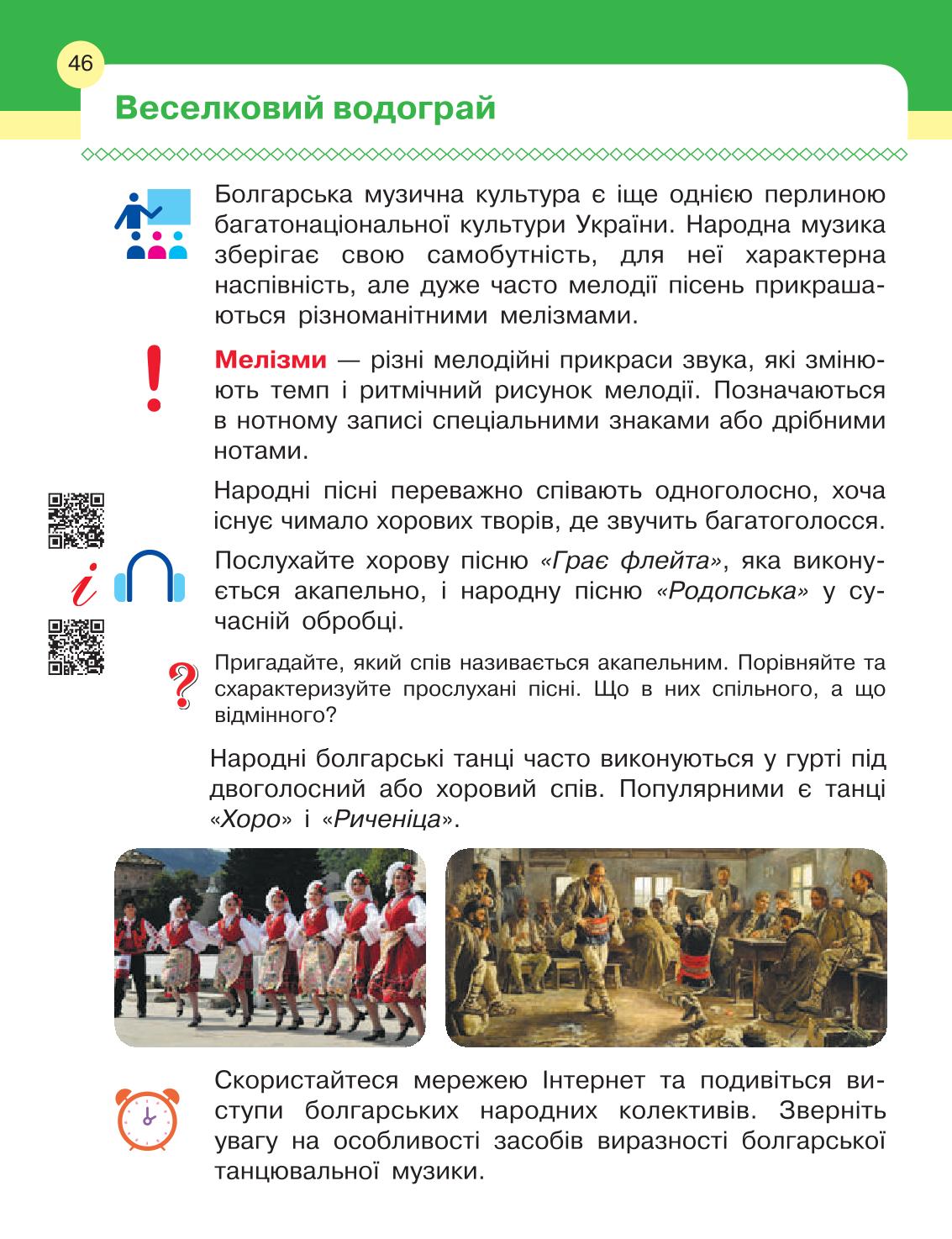 46

Веселковий водограй

Болгарська музична культура є іще однією перлиною багатонаціональної культури України. Народна музика зберігає свою самобутність, для неї характерна наспівність, але дуже часто мелодії пісень прикрашаються різноманітними мелізмами.

Мелізми — різні мелодійні прикраси звука, які змінюють темп і ритмічний рисунок мелодії. Позначаються в нотному записі спеціальними знаками або дрібними нотами.

Народні пісні переважно співають одноголосно, хоча існує чимало хорових творів, де звучить багатоголосся.

Послухайте хорову пісню «Грає флейта», яка виконується акапельно, і народну пісню «Родопська» у сучасній обробці.

Пригадайте, який спів називається акапельним. Порівняйте та схарактеризуйте прослухані пісні. Що в них спільного, а що відмінного?

Народні болгарські танці часто виконуються у гурті під двоголосний або хоровий спів. Популярними є танці «Хоро» і «Риченіца».

Скористайтеся мережею Інтернет та подивіться виступи болгарських народних колективів. Зверніть увагу на особливості засобів виразності болгарської танцювальної музики.